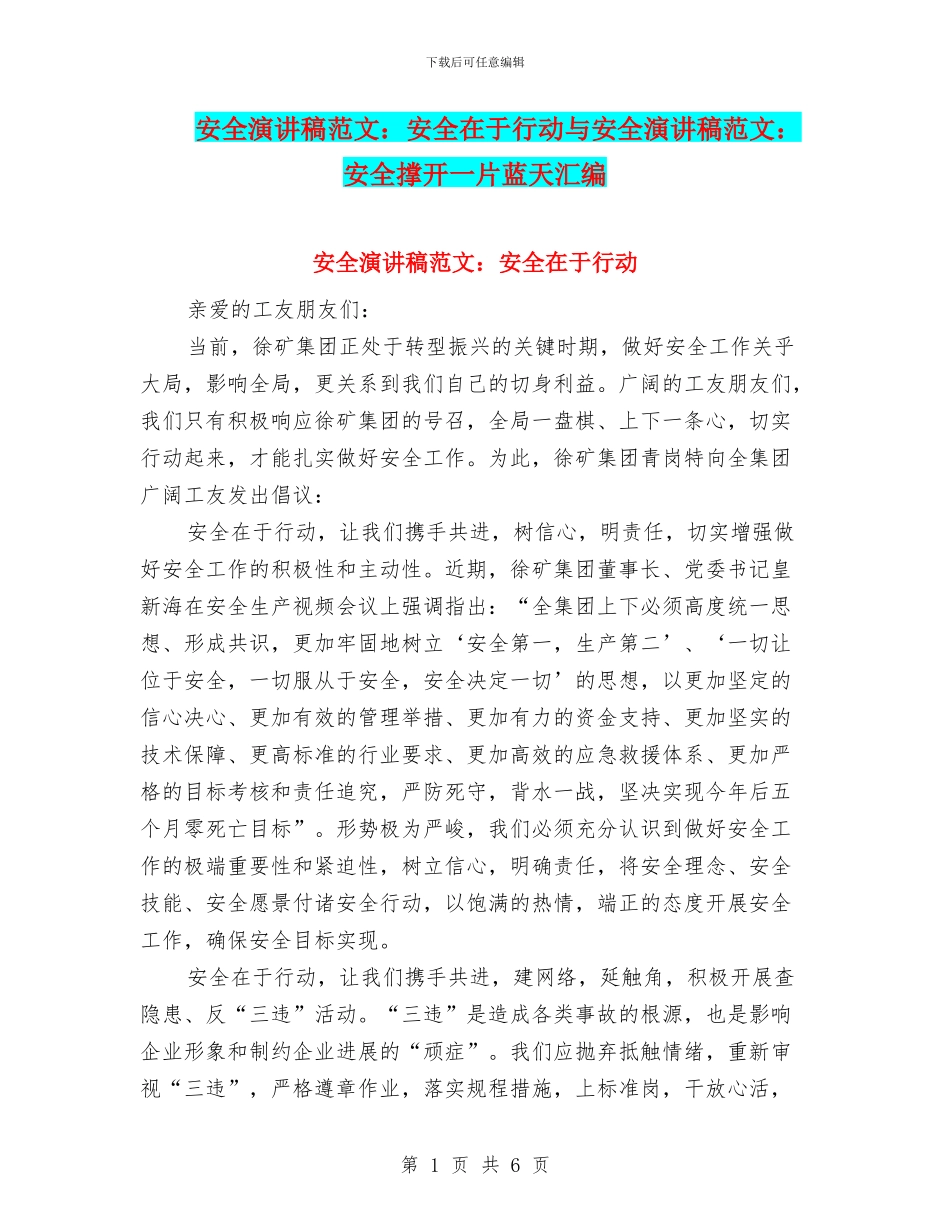 下载后可任意编辑

安全演讲稿范文：安全在于行动与安全演讲稿范文：安全撑开一片蓝天汇编

安全演讲稿范文：安全在于行动

亲爱的工友朋友们：

当前，徐矿集团正处于转型振兴的关键时期，做好安全工作关乎大局，影响全局，更关系到我们自己的切身利益。广阔的工友朋友们，我们只有积极响应徐矿集团的号召，全局一盘棋、上下一条心，切实行动起来，才能扎实做好安全工作。为此，徐矿集团青岗特向全集团广阔工友发出倡议：

安全在于行动，让我们携手共进，树信心，明责任，切实增强做好安全工作的积极性和主动性。近期，徐矿集团董事长、党委书记皇新海在安全生产视频会议上强调指出：“全集团上下必须高度统一思想、形成共识，更加牢固地树立‘安全第一，生产第二’、‘一切让位于安全，一切服从于安全，安全决定一切’的思想，以更加坚定的信心决心、更加有效的管理举措、更加有力的资金支持、更加坚实的技术保障、更高标准的行业要求、更加高效的应急救援体系、更加严格的目标考核和责任追究，严防死守，背水一战，坚决实现今年后五个月零死亡目标”。形势极为严峻，我们必须充分认识到做好安全工作的极端重要性和紧迫性，树立信心，明确责任，将安全理念、安全技能、安全愿景付诸安全行动，以饱满的热情，端正的态度开展安全工作，确保安全目标实现。

安全在于行动，让我们携手共进，建网络，延触角，积极开展查隐患、反“三违”活动。“三违”是造成各类事故的根源，也是影响企业形象和制约企业进展的“顽症”。我们应抛弃抵触情绪，重新审视“三违”，严格遵章作业，落实规程措施，上标准岗，干放心活，

第 1 页 共 6 页